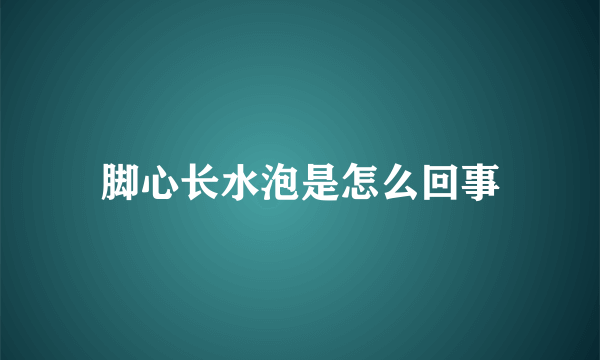 脚心长水泡是怎么回事